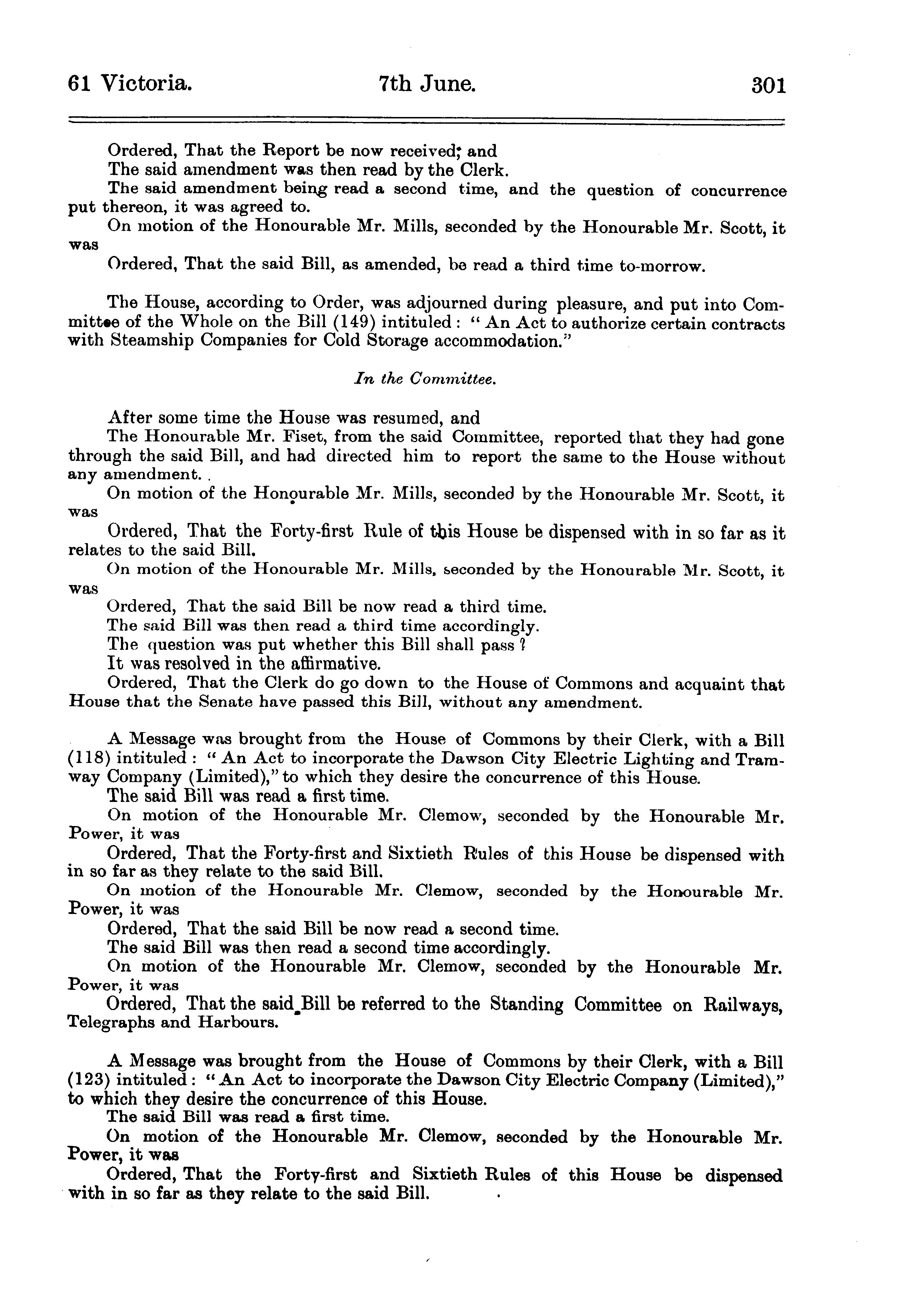 61 Victoria. 7th June. 301

Ordered, That the Report be now received; and
The said amendment was then read by the Clerk.
The said amendment being read a second time, and the question of concurrence put thereon, it was agreed to.
On motion of the Honourable Mr. Mills, seconded by the Honourable Mr. Scott, it was
Ordered, That the said Bill, as amended, be read a third time to-morrow.

The House, according to Order, was adjourned during pleasure, and put into Committee of the Whole on the Bill (149) intituled: "An Act to authorize certain contracts with Steamship Companies for Cold Storage accommodation."

In the Committee.

After some time the House was resumed, and
The Honourable Mr. Fiset, from the said Committee, reported that they had gone through the said Bill, and had directed him to report the same to the House without any amendment.
On motion of the Honourable Mr. Mills, seconded by the Honourable Mr. Scott, it was
Ordered, That the Forty-first Rule of this House be dispensed with in so far as it relates to the said Bill.
On motion of the Honourable Mr. Mills, seconded by the Honourable Mr. Scott, it was
Ordered, That the said Bill be now read a third time.
The said Bill was then read a third time accordingly.
The question was put whether this Bill shall pass?
It was resolved in the affirmative.
Ordered, That the Clerk do go down to the House of Commons and acquaint that House that the Senate have passed this Bill, without any amendment.

A Message was brought from the House of Commons by their Clerk, with a Bill (118) intituled: "An Act to incorporate the Dawson City Electric Lighting and Tramway Company (Limited)," to which they desire the concurrence of this House.
The said Bill was read a first time.
On motion of the Honourable Mr. Clemow, seconded by the Honourable Mr. Power, it was
Ordered, That the Forty-first and Sixtieth Rules of this House be dispensed with in so far as they relate to the said Bill.
On motion of the Honourable Mr. Clemow, seconded by the Honourable Mr. Power, it was
Ordered, That the said Bill be now read a second time.
The said Bill was then read a second time accordingly.
On motion of the Honourable Mr. Clemow, seconded by the Honourable Mr. Power, it was
Ordered, That the said Bill be referred to the Standing Committee on Railways, Telegraphs and Harbours.

A Message was brought from the House of Commons by their Clerk, with a Bill (123) intituled: "An Act to incorporate the Dawson City Electric Company (Limited)," to which they desire the concurrence of this House.
The said Bill was read a first time.
On motion of the Honourable Mr. Clemow, seconded by the Honourable Mr. Power, it was
Ordered, That the Forty-first and Sixtieth Rules of this House be dispensed with in so far as they relate to the said Bill.